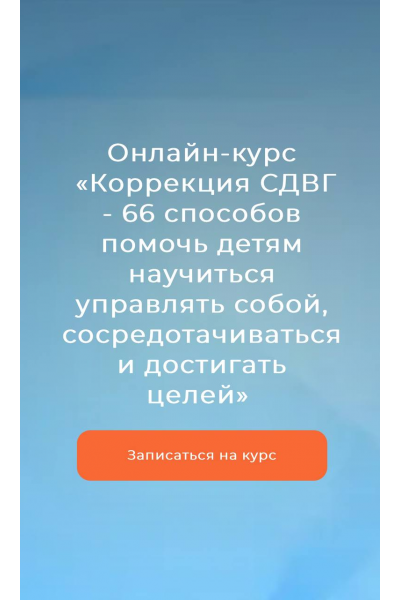 Онлайн-курс «Коррекция СДВГ - 66 способов помочь детям научиться управлять собой, сосредотачиваться и достигать целей»

Записаться на курс